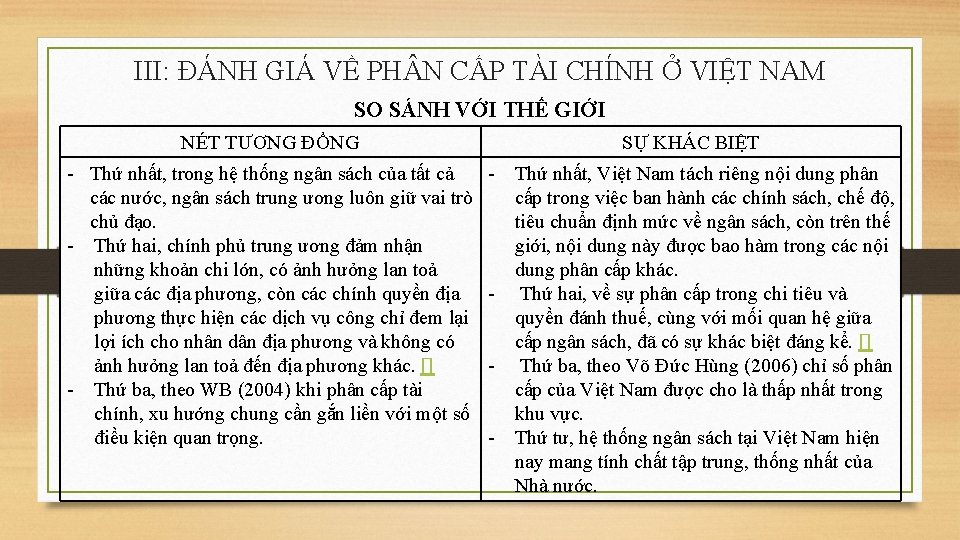 III: ĐÁNH GIÁ VỀ PHÂN CẤP TÀI CHÍNH Ở VIỆT NAM

SO SÁNH VỚI THẾ GIỚI

| NÉT TƯƠNG ĐỒNG | SỰ KHÁC BIỆT |
|---|---|
| - Thứ nhất, trong hệ thống ngân sách của tất cả các nước, ngân sách trung ương luôn giữ vai trò chủ đạo. - Thứ hai, chính phủ trung ương đảm nhận những khoản chi lớn, có ảnh hưởng lan toả giữa các địa phương, còn các chính quyền địa phương thực hiện các dịch vụ công chỉ đem lại lợi ích cho nhân dân địa phương và không có ảnh hưởng lan toả đến địa phương khác. [] - Thứ ba, theo WB (2004) khi phân cấp tài chính, xu hướng chung cần gắn liền với một số điều kiện quan trọng. | - Thứ nhất, Việt Nam tách riêng nội dung phân cấp trong việc ban hành các chính sách, chế độ, tiêu chuẩn định mức về ngân sách, còn trên thế giới, nội dung này được bao hàm trong các nội dung phân cấp khác. - Thứ hai, về sự phân cấp trong chi tiêu và quyền đánh thuế, cùng với mối quan hệ giữa cấp ngân sách, đã có sự khác biệt đáng kể. [] - Thứ ba, theo Võ Đức Hùng (2006) chỉ số phân cấp của Việt Nam được cho là thấp nhất trong khu vực. - Thứ tư, hệ thống ngân sách tại Việt Nam hiện nay mang tính chất tập trung, thống nhất của Nhà nước. |